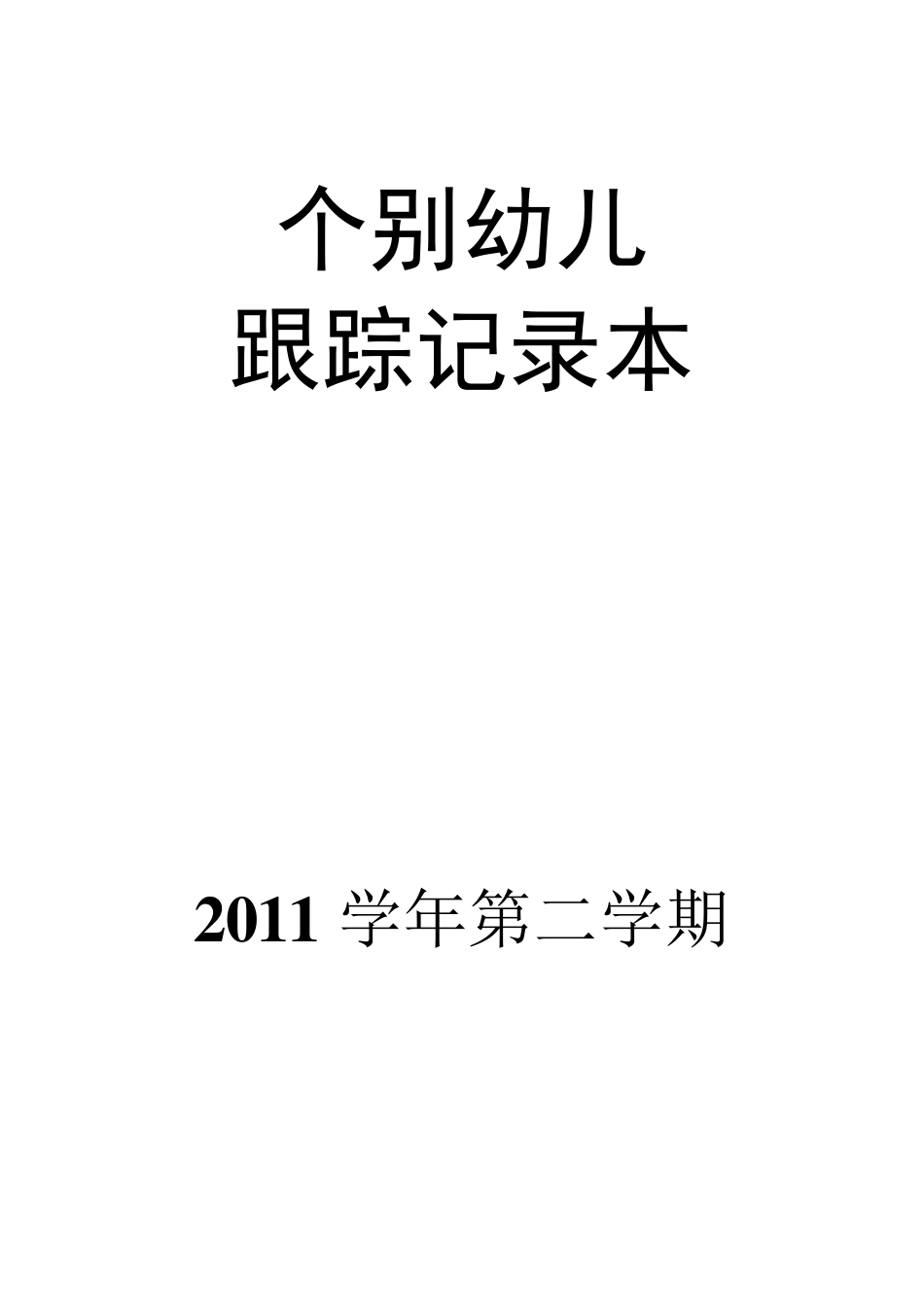 个别幼儿
跟踪记录本

2011 学年第二学期